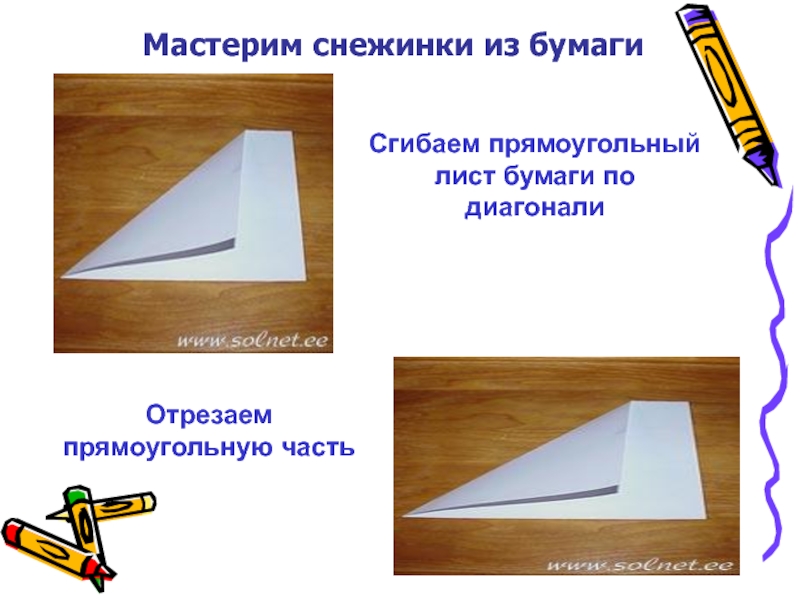 Мастерим снежинки из бумаги

www.solnet.ee

Сгибаем прямоугольный лист бумаги по диагонали

Отрезаем прямоугольную часть

www.solnet.ee